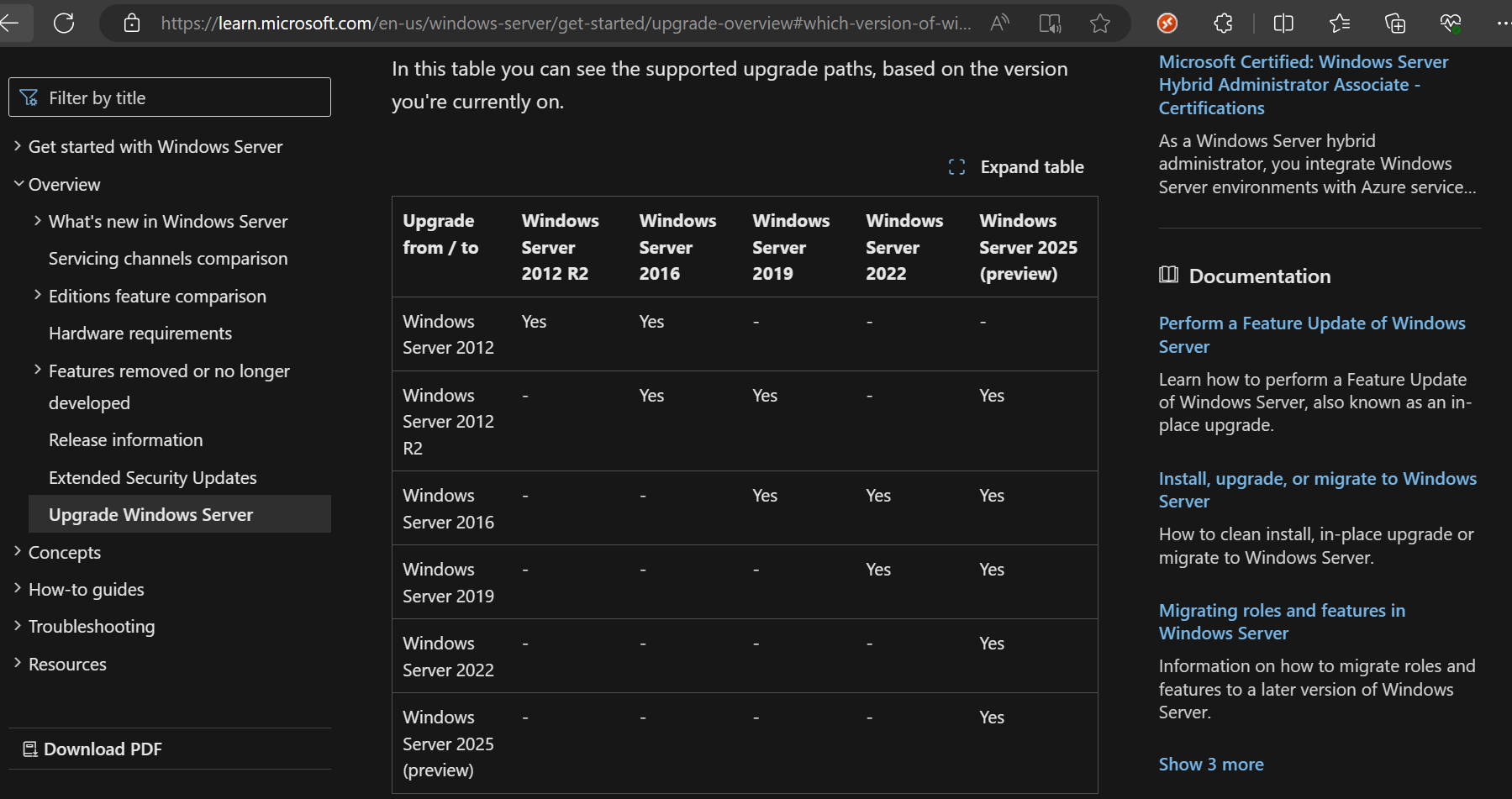 https://learn.microsoft.com/en-us/windows-server/get-started/upgrade-overview#which-version-of-wi...

Filter by title

Get started with Windows Server

Overview

What's new in Windows Server

Servicing channels comparison

Editions feature comparison

Hardware requirements

Features removed or no longer developed

Release information

Extended Security Updates

Upgrade Windows Server

Concepts

How-to guides

Troubleshooting

Resources

Download PDF

In this table you can see the supported upgrade paths, based on the version you're currently on.

Expand table

| Upgrade from / to | Windows Server 2012 R2 | Windows Server 2016 | Windows Server 2019 | Windows Server 2022 | Windows Server 2025 (preview) |
|---|---|---|---|---|---|
| Windows Server 2012 | Yes | Yes | - | - | - |
| Windows Server 2012 R2 | - | Yes | Yes | - | Yes |
| Windows Server 2016 | - | - | Yes | Yes | Yes |
| Windows Server 2019 | - | - | - | Yes | Yes |
| Windows Server 2022 | - | - | - | - | Yes |
| Windows Server 2025 (preview) | - | - | - | - | Yes |

Microsoft Certified: Windows Server Hybrid Administrator Associate - Certifications

As a Windows Server hybrid administrator, you integrate Windows Server environments with Azure service...

Documentation

Perform a Feature Update of Windows Server

Learn how to perform a Feature Update of Windows Server, also known as an in-place upgrade.

Install, upgrade, or migrate to Windows Server

How to clean install, in-place upgrade or migrate to Windows Server.

Migrating roles and features in Windows Server

Information on how to migrate roles and features to a later version of Windows Server.

Show 3 more